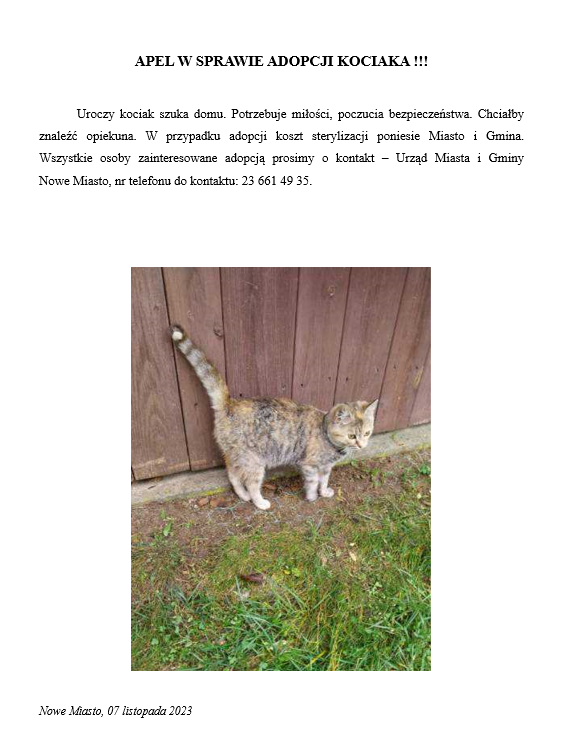 APEL W SPRAWIE ADOPCJI KOCIAKA !!!

Uroczy kociak szuka domu. Potrzebuje miłości, poczucia bezpieczeństwa. Chciałby znaleźć opiekuna. W przypadku adopcji koszt sterylizacji poniesie Miasto i Gmina. Wszystkie osoby zainteresowane adopcją prosimy o kontakt – Urząd Miasta i Gminy Nowe Miasto, nr telefonu do kontaktu: 23 661 49 35.

Nowe Miasto, 07 listopada 2023